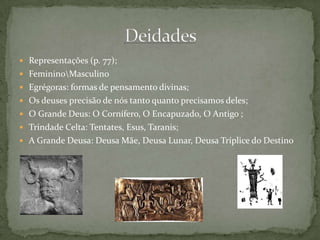 Deidades

- Representações (p. 77):
- Feminino\Masculino
- Egrégoras: formas de pensamento divinas;
- Os deuses precisão de nós tanto quanto precisamos deles;
- O Grande Deus: O Cornífero, O Encapuzado, O Antigo ;
- Trindade Celta: Tentates, Esus, Taranis;
- A Grande Deusa: Deusa Mãe, Deusa Lunar, Deusa Tríplice do Destino